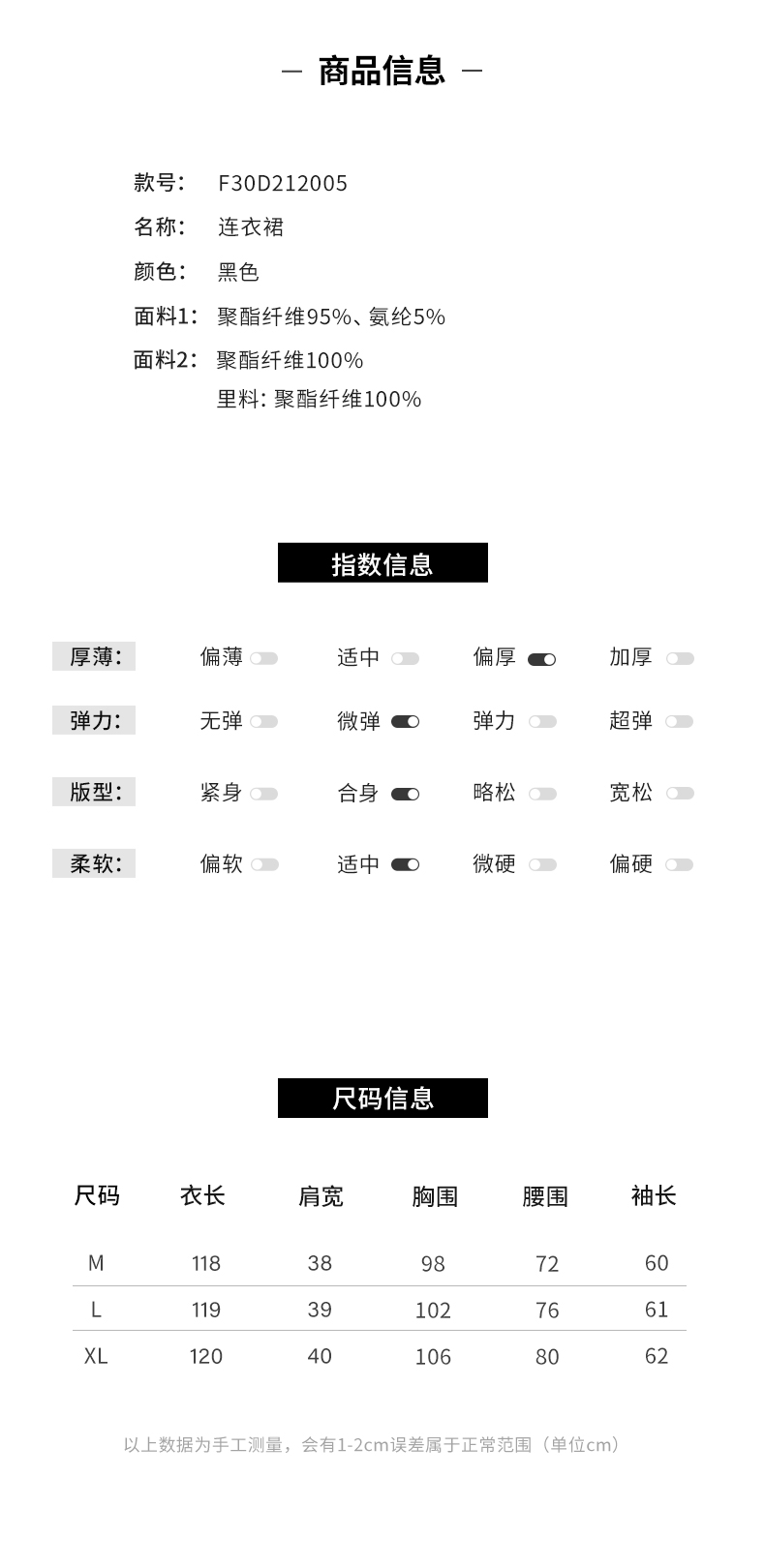 — 商品信息 —

款号： F30D212005
名称： 连衣裙
颜色： 黑色
面料1： 聚酯纤维95%、氨纶5%
面料2： 聚酯纤维100%
里料: 聚酯纤维100%

指数信息

厚薄： 偏薄 适中 偏厚 加厚
弹力： 无弹 微弹 弹力 超弹
版型： 紧身 合身 略松 宽松
柔软： 偏软 适中 微硬 偏硬

尺码信息

| 尺码 | 衣长 | 肩宽 | 胸围 | 腰围 | 袖长 |
|---|---|---|---|---|---|
| M | 118 | 38 | 98 | 72 | 60 |
| L | 119 | 39 | 102 | 76 | 61 |
| XL | 120 | 40 | 106 | 80 | 62 |

以上数据为手工测量，会有1-2cm误差属于正常范围（单位cm）